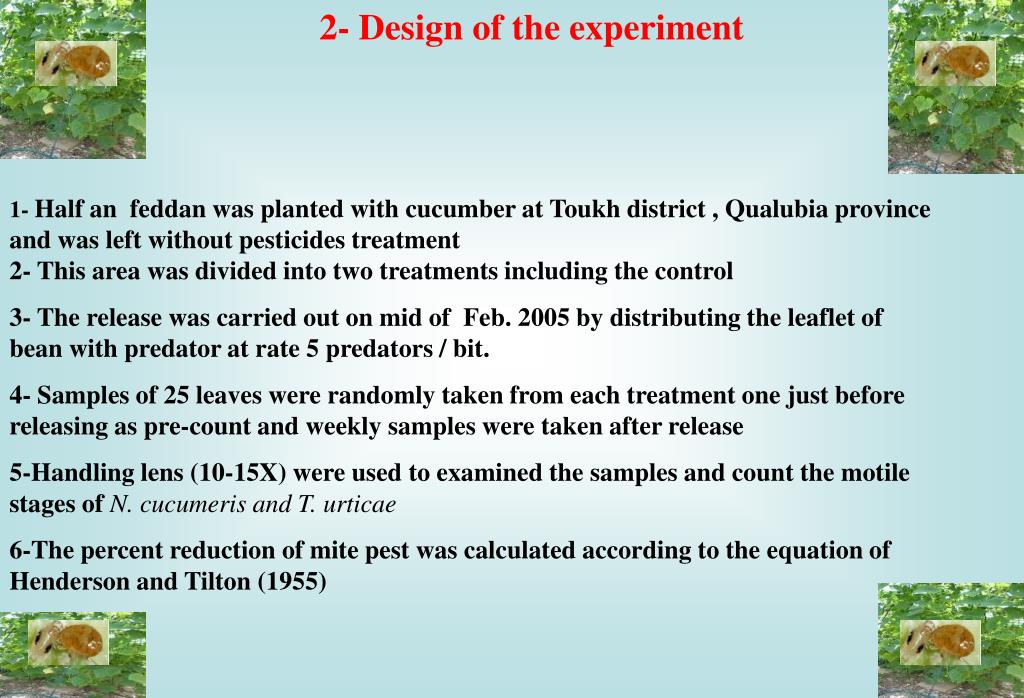 2- Design of the experiment

1- Half an feddan was planted with cucumber at Toukh district , Qualubia province and was left without pesticides treatment
2- This area was divided into two treatments including the control

3- The release was carried out on mid of Feb. 2005 by distributing the leaflet of bean with predator at rate 5 predators / bit.

4- Samples of 25 leaves were randomly taken from each treatment one just before releasing as pre-count and weekly samples were taken after release

5-Handling lens (10-15X) were used to examined the samples and count the motile stages of N. cucumeris and T. urticae

6-The percent reduction of mite pest was calculated according to the equation of Henderson and Tilton (1955)